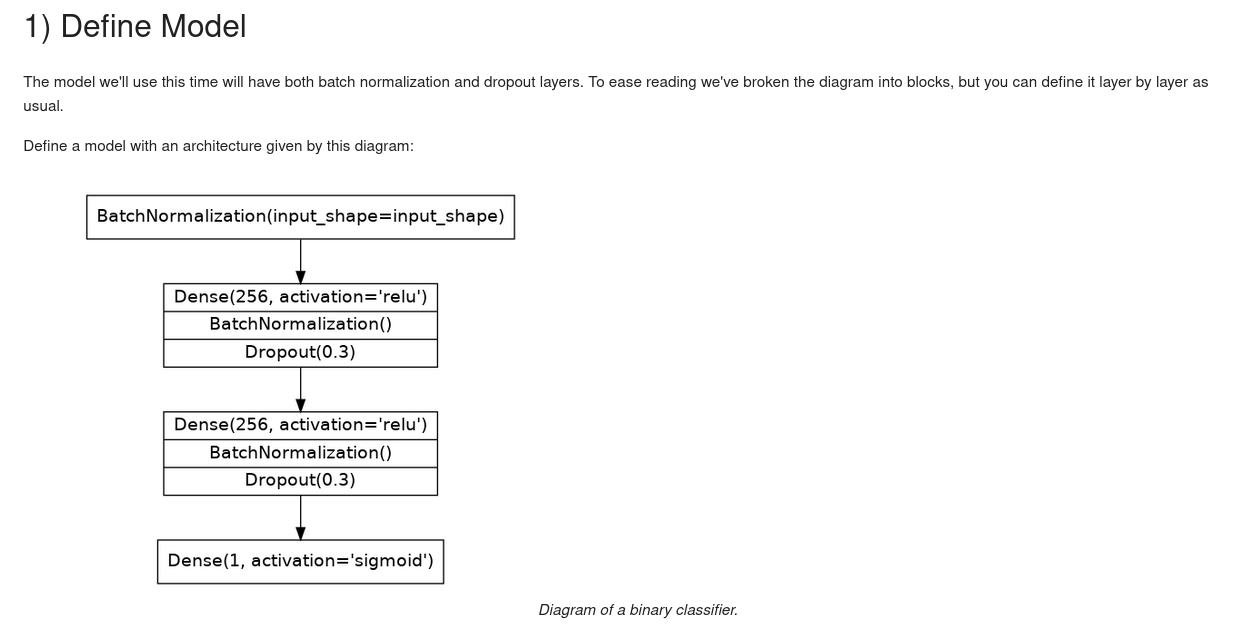 1) Define Model

The model we'll use this time will have both batch normalization and dropout layers. To ease reading we've broken the diagram into blocks, but you can define it layer by layer as usual.

Define a model with an architecture given by this diagram:

BatchNormalization(input_shape=input_shape)

Dense(256, activation='relu')
BatchNormalization()
Dropout(0.3)

Dense(256, activation='relu')
BatchNormalization()
Dropout(0.3)

Dense(1, activation='sigmoid')

Diagram of a binary classifier.